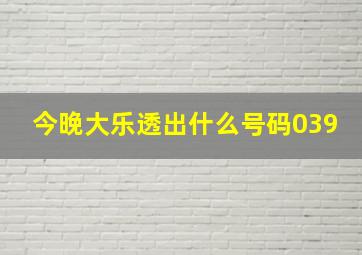 今晚大乐透出什么号码039